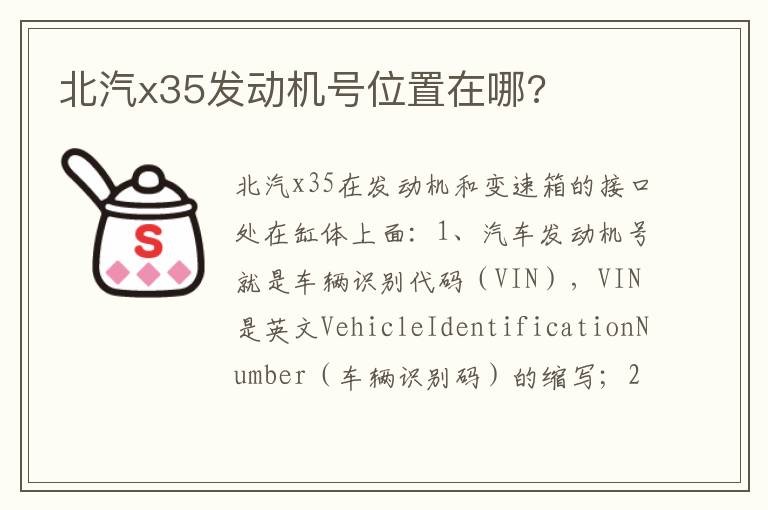 北汽x35发动机号位置在哪?

S

北汽x35在发动机和变速箱的接口处在缸体上面：1、汽车发动机号就是车辆识别代码（VIN），VIN是英文VehicleIdentificationNumber（车辆识别码）的缩写；2